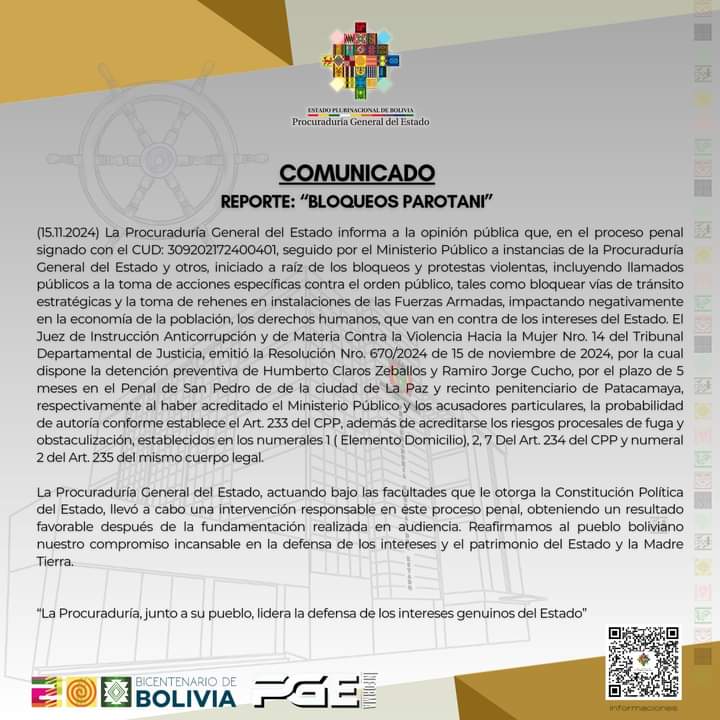 ESTADO PLURINACIONAL DE BOLIVIA
Procuraduría General del Estado

COMUNICADO
REPORTE: "BLOQUEOS PAROTANI"

(15.11.2024) La Procuraduría General del Estado informa a la opinión pública que, en el proceso penal signado con el CUD: 309202172400401, seguido por el Ministerio Público a instancias de la Procuraduría General del Estado y otros, iniciado a raíz de los bloqueos y protestas violentas, incluyendo llamados públicos a la toma de acciones específicas contra el orden público, tales como bloquear vías de tránsito estratégicas y la toma de rehenes en instalaciones de las Fuerzas Armadas, impactando negativamente en la economía de la población, los derechos humanos, que van en contra de los intereses del Estado. El Juez de Instrucción Anticorrupción y de Materia Contra la Violencia Hacia la Mujer Nro. 14 del Tribunal Departamental de Justicia, emitió la Resolución Nro. 670/2024 de 15 de noviembre de 2024, por la cual dispone la detención preventiva de Humberto Claros Zeballos y Ramiro Jorge Cucho, por el plazo de 5 meses en el Penal de San Pedro de de la ciudad de La Paz y recinto penitenciario de Patacamaya, respectivamente al haber acreditado el Ministerio Público y los acusadores particulares, la probabilidad de autoría conforme establece el Art. 233 del CPP, además de acreditarse los riesgos procesales de fuga y obstaculización, establecidos en los numerales 1 ( Elemento Domicilio), 2, 7 Del Art. 234 del CPP y numeral 2 del Art. 235 del mismo cuerpo legal.

La Procuraduría General del Estado, actuando bajo las facultades que le otorga la Constitución Política del Estado, llevó a cabo una intervención responsable en este proceso penal, obteniendo un resultado favorable después de la fundamentación realizada en audiencia. Reafirmamos al pueblo boliviano nuestro compromiso incansable en la defensa de los intereses y el patrimonio del Estado y la Madre Tierra.

"La Procuraduría, junto a su pueblo, lidera la defensa de los intereses genuinos del Estado"

BICENTENARIO DE BOLIVIA

PGE INFORMA

informaciones